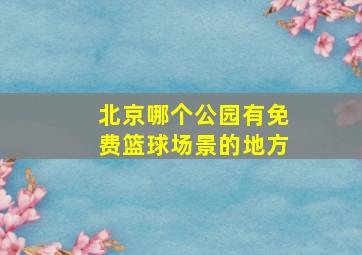 北京哪个公园有免费篮球场景的地方